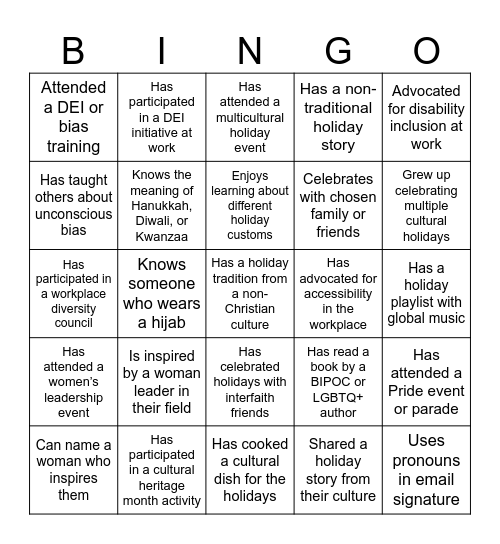 | B | I | N | G | O |
|---|---|---|---|---|
| Attended a DEI or bias training | Has participated in a DEI initiative at work | Has attended a multicultural holiday event | Has a non-traditional holiday story | Advocated for disability inclusion at work |
| Has taught others about unconscious bias | Knows the meaning of Hanukkah, Diwali, or Kwanzaa | Enjoys learning about different holiday customs | Celebrates with chosen family or friends | Grew up celebrating multiple cultural holidays |
| Has participated in a workplace diversity council | Knows someone who wears a hijab | Has a holiday tradition from a non-Christian culture | Has advocated for accessibility in the workplace | Has a holiday playlist with global music |
| Has attended a women's leadership event | Is inspired by a woman leader in their field | Has celebrated holidays with interfaith friends | Has read a book by a BIPOC or LGBTQ+ author | Has attended a Pride event or parade |
| Can name a woman who inspires them | Has participated in a cultural heritage month activity | Has cooked a cultural dish for the holidays | Shared a holiday story from their culture | Uses pronouns in email signature |